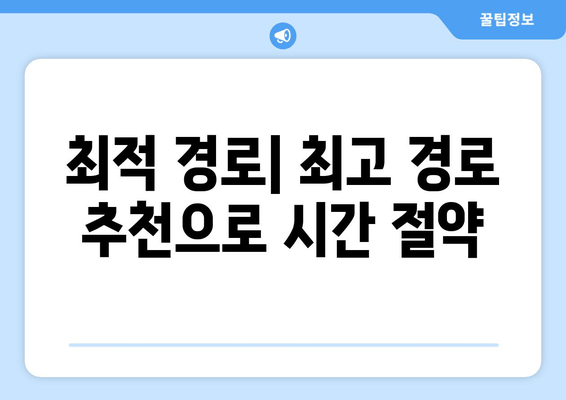 꿀팁정보

최적 경로| 최고 경로 추천으로 시간 절약